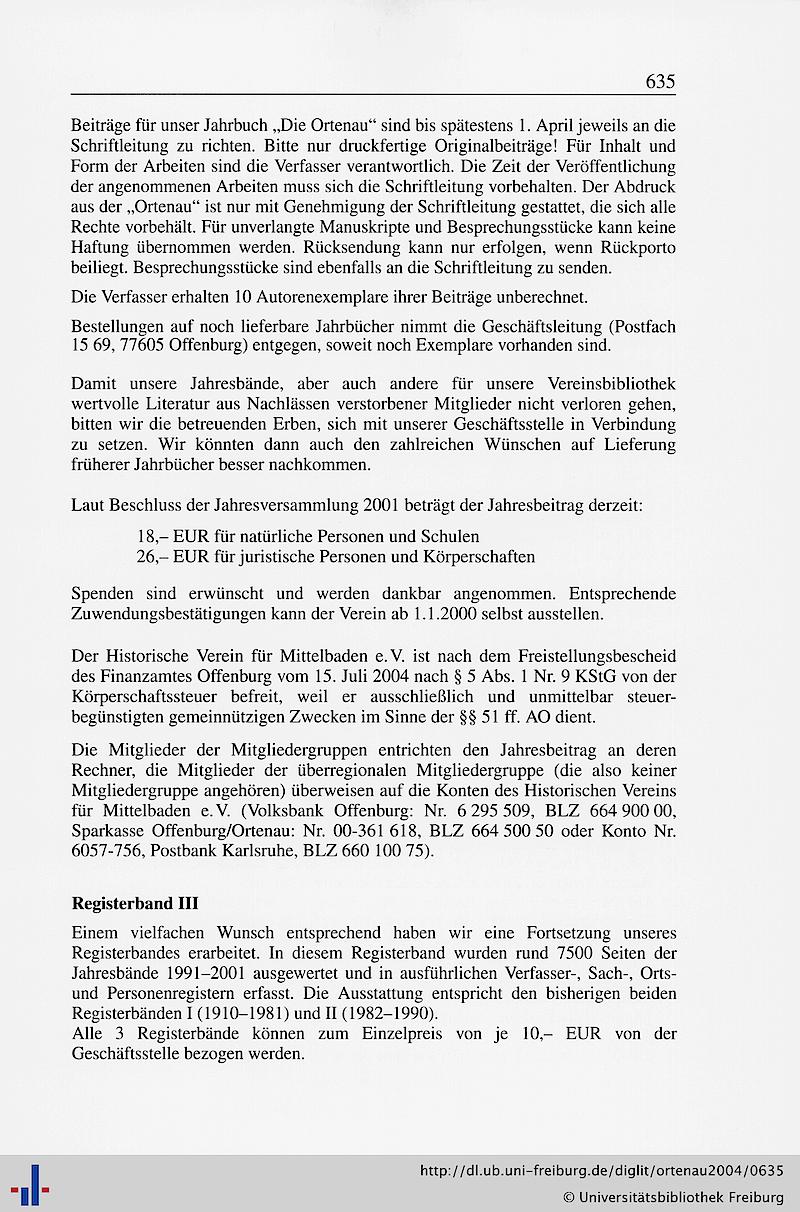 635

Beiträge für unser Jahrbuch „Die Ortenau“ sind bis spätestens 1. April jeweils an die Schriftleitung zu richten. Bitte nur druckfertige Originalbeiträge! Für Inhalt und Form der Arbeiten sind die Verfasser verantwortlich. Die Zeit der Veröffentlichung der angenommenen Arbeiten muss sich die Schriftleitung vorbehalten. Der Abdruck aus der „Ortenau“ ist nur mit Genehmigung der Schriftleitung gestattet, die sich alle Rechte vorbehält. Für unverlangte Manuskripte und Besprechungsstücke kann keine Haftung übernommen werden. Rücksendung kann nur erfolgen, wenn Rückporto beiliegt. Besprechungsstücke sind ebenfalls an die Schriftleitung zu senden.

Die Verfasser erhalten 10 Autorenexemplare ihrer Beiträge unberechnet.

Bestellungen auf noch lieferbare Jahrbücher nimmt die Geschäftsleitung (Postfach 15 69, 77605 Offenburg) entgegen, soweit noch Exemplare vorhanden sind.

Damit unsere Jahresbände, aber auch andere für unsere Vereinsbibliothek wertvolle Literatur aus Nachlässen verstorbener Mitglieder nicht verloren gehen, bitten wir die betreuenden Erben, sich mit unserer Geschäftsstelle in Verbindung zu setzen. Wir könnten dann auch den zahlreichen Wünschen auf Lieferung früherer Jahrbücher besser nachkommen.

Laut Beschluss der Jahresversammlung 2001 beträgt der Jahresbeitrag derzeit:

18,– EUR für natürliche Personen und Schulen
26,– EUR für juristische Personen und Körperschaften

Spenden sind erwünscht und werden dankbar angenommen. Entsprechende Zuwendungsbestätigungen kann der Verein ab 1.1.2000 selbst ausstellen.

Der Historische Verein für Mittelbaden e.V. ist nach dem Freistellungsbescheid des Finanzamtes Offenburg vom 15. Juli 2004 nach § 5 Abs. 1 Nr. 9 KStG von der Körperschaftssteuer befreit, weil er ausschließlich und unmittelbar steuerbegünstigten gemeinnützigen Zwecken im Sinne der §§ 51 ff. AO dient.

Die Mitglieder der Mitgliedergruppen entrichten den Jahresbeitrag an deren Rechner, die Mitglieder der überregionalen Mitgliedergruppe (die also keiner Mitgliedergruppe angehören) überweisen auf die Konten des Historischen Vereins für Mittelbaden e.V. (Volksbank Offenburg: Nr. 6 295 509, BLZ 664 900 00, Sparkasse Offenburg/Ortenau: Nr. 00-361 618, BLZ 664 500 50 oder Konto Nr. 6057-756, Postbank Karlsruhe, BLZ 660 100 75).

Registerband III

Einem vielfachen Wunsch entsprechend haben wir eine Fortsetzung unseres Registerbandes erarbeitet. In diesem Registerband wurden rund 7500 Seiten der Jahresbände 1991–2001 ausgewertet und in ausführlichen Verfasser-, Sach-, Orts- und Personenregistern erfasst. Die Ausstattung entspricht den bisherigen beiden Registerbänden I (1910–1981) und II (1982–1990).
Alle 3 Registerbände können zum Einzelpreis von je 10,– EUR von der Geschäftsstelle bezogen werden.

http://dl.ub.uni-freiburg.de/diglit/ortenau2004/0635
© Universitätsbibliothek Freiburg